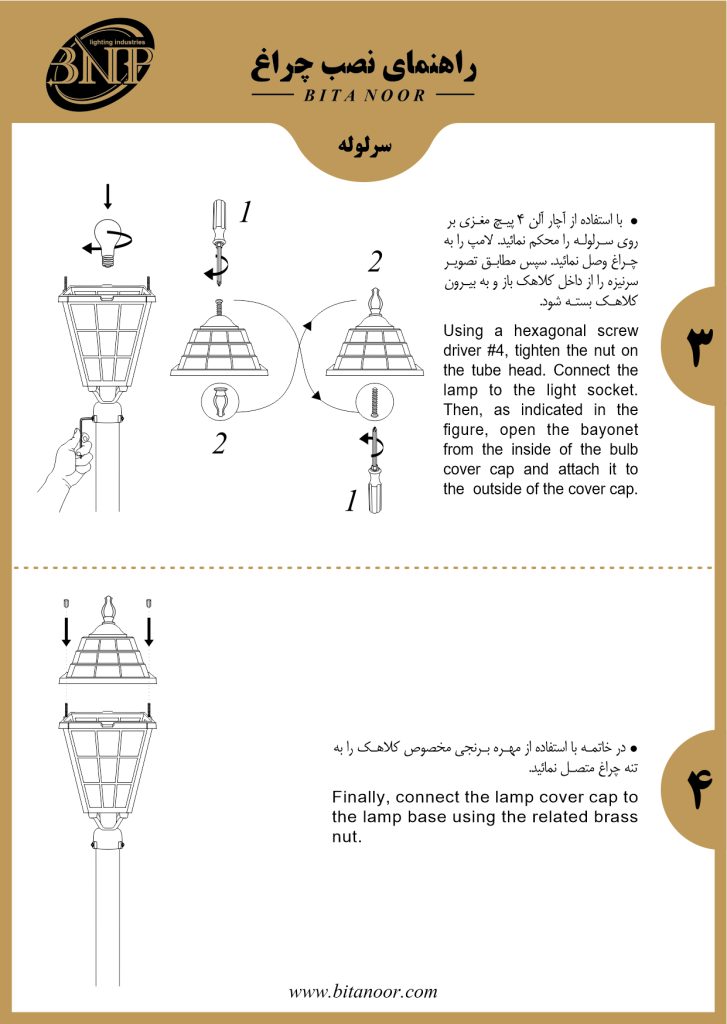 BNP lighting industries

راهنمای نصب چراغ

BITA NOOR

سرلوله

1

2

2

1

● با استفاده از آچار آلن ۴ پیچ مغزی بر روی سرلوله را محکم نمائید. لامپ را به چراغ وصل نمائید. سپس مطابق تصویر سرنیزه را از داخل کلاهک باز و به بیرون کلاهک بسته شود.

Using a hexagonal screw driver #4, tighten the nut on the tube head. Connect the lamp to the light socket. Then, as indicated in the figure, open the bayonet from the inside of the bulb cover cap and attach it to the outside of the cover cap.

۳

● در خاتمه با استفاده از مهره برنجی مخصوص کلاهک را به تنه چراغ متصل نمائید.

Finally, connect the lamp cover cap to the lamp base using the related brass nut.

۴

www.bitanoor.com